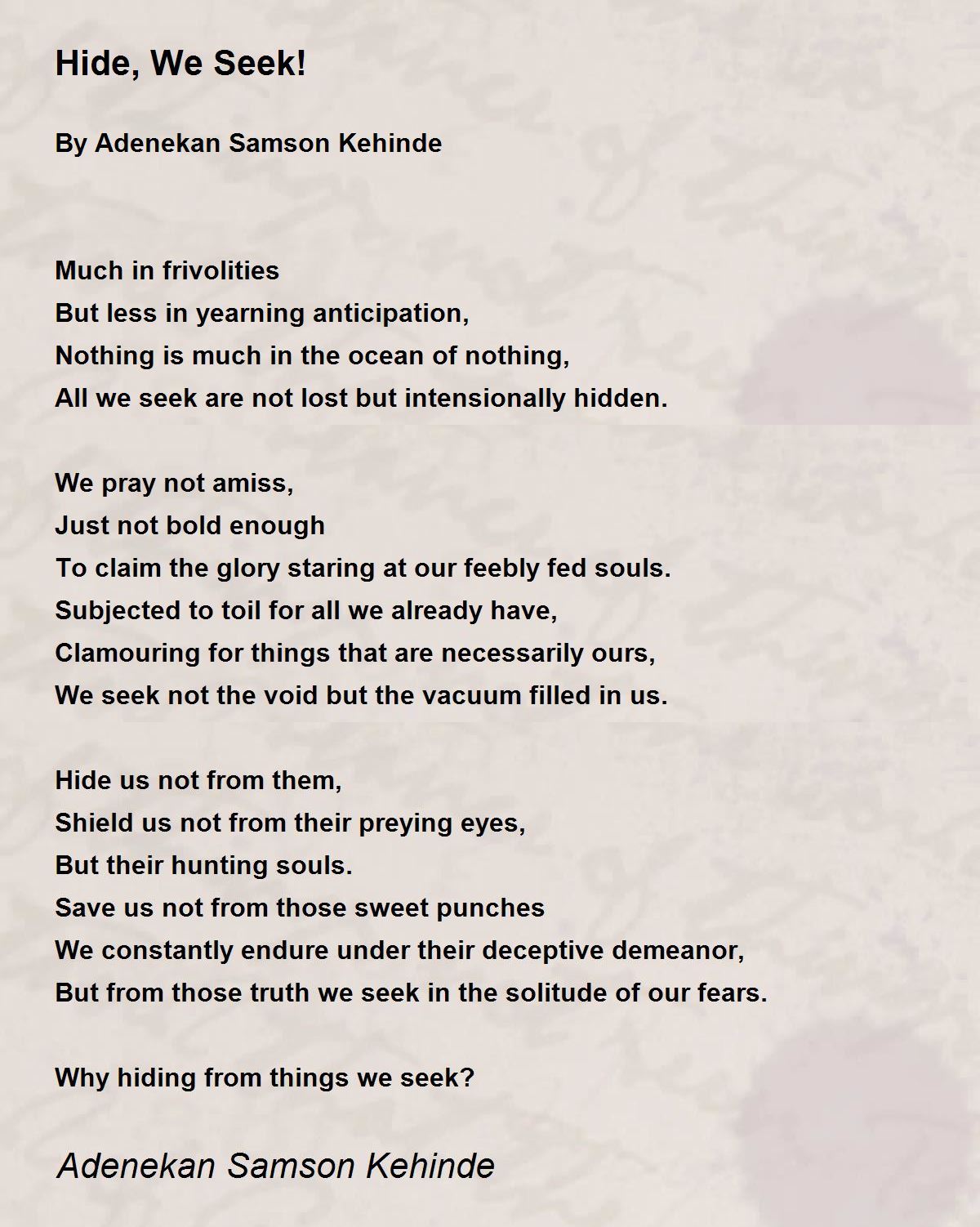 Hide, We Seek!

By Adenekan Samson Kehinde

Much in frivolities
But less in yearning anticipation,
Nothing is much in the ocean of nothing,
All we seek are not lost but intensionally hidden.

We pray not amiss,
Just not bold enough
To claim the glory staring at our feebly fed souls.
Subjected to toil for all we already have,
Clamouring for things that are necessarily ours,
We seek not the void but the vacuum filled in us.

Hide us not from them,
Shield us not from their preying eyes,
But their hunting souls.
Save us not from those sweet punches
We constantly endure under their deceptive demeanor,
But from those truth we seek in the solitude of our fears.

Why hiding from things we seek?

Adenekan Samson Kehinde